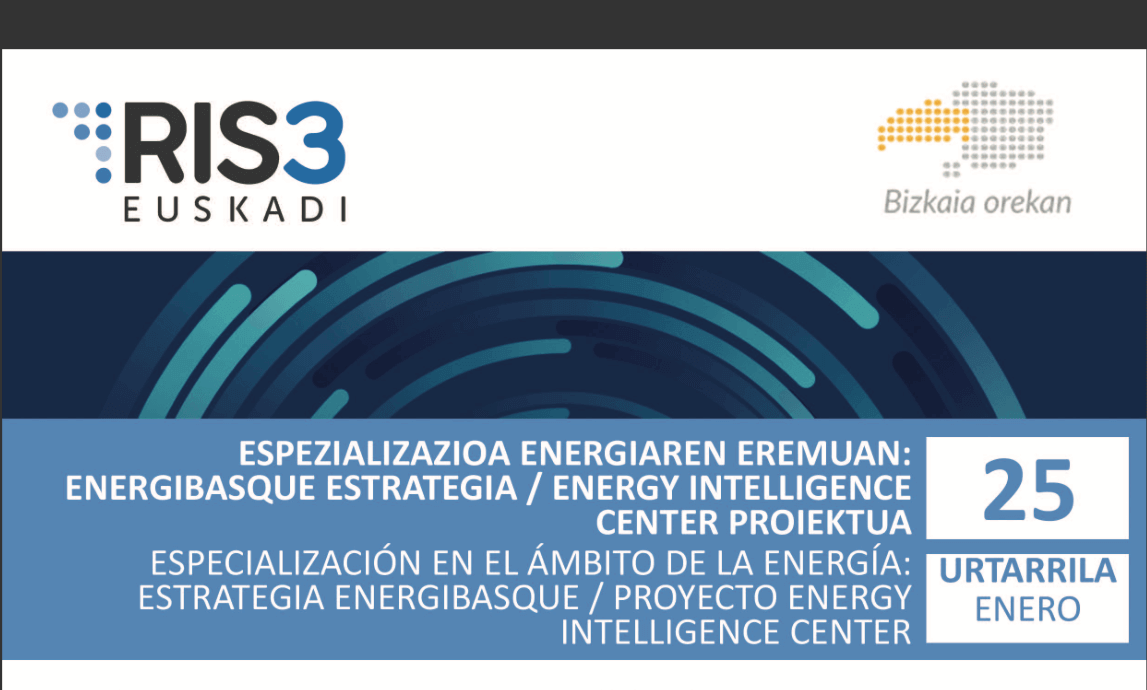 RIS3
EUSKADI

Bizkaia orekan

ESPEZIALIZAZIOA ENERGIAREN EREMUAN: ENERGIBASQUE ESTRATEGIA / ENERGY INTELLIGENCE CENTER PROIEKTUA

ESPECIALIZACIÓN EN EL ÁMBITO DE LA ENERGÍA: ESTRATEGIA ENERGIBASQUE / PROYECTO ENERGY INTELLIGENCE CENTER

25

URTARRILA
ENERO